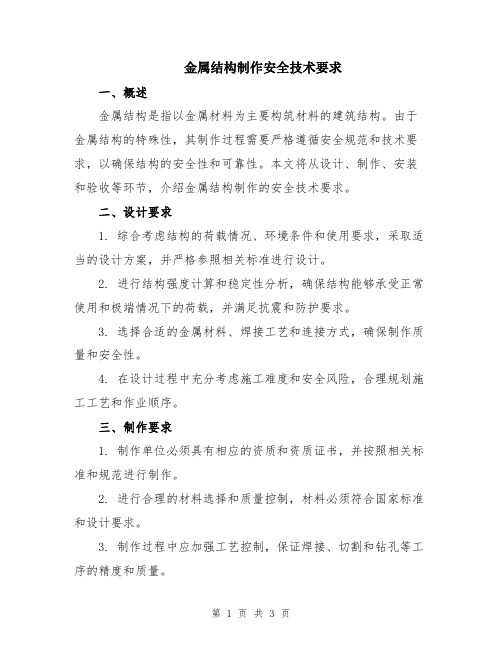 金属结构制作安全技术要求

一、概述

金属结构是指以金属材料为主要构筑材料的建筑结构。由于金属结构的特殊性，其制作过程需要严格遵循安全规范和技术要求，以确保结构的安全性和可靠性。本文将从设计、制作、安装和验收等环节，介绍金属结构制作的安全技术要求。

二、设计要求

1. 综合考虑结构的荷载情况、环境条件和使用要求，采取适当的设计方案，并严格参照相关标准进行设计。

2. 进行结构强度计算和稳定性分析，确保结构能够承受正常使用和极端情况下的荷载，并满足抗震和防护要求。

3. 选择合适的金属材料、焊接工艺和连接方式，确保制作质量和安全性。

4. 在设计过程中充分考虑施工难度和安全风险，合理规划施工工艺和作业顺序。

三、制作要求

1. 制作单位必须具有相应的资质和资质证书，并按照相关标准和规范进行制作。

2. 进行合理的材料选择和质量控制，材料必须符合国家标准和设计要求。

3. 制作过程中应加强工艺控制，保证焊接、切割和钻孔等工序的精度和质量。

第 1 页 共 3 页